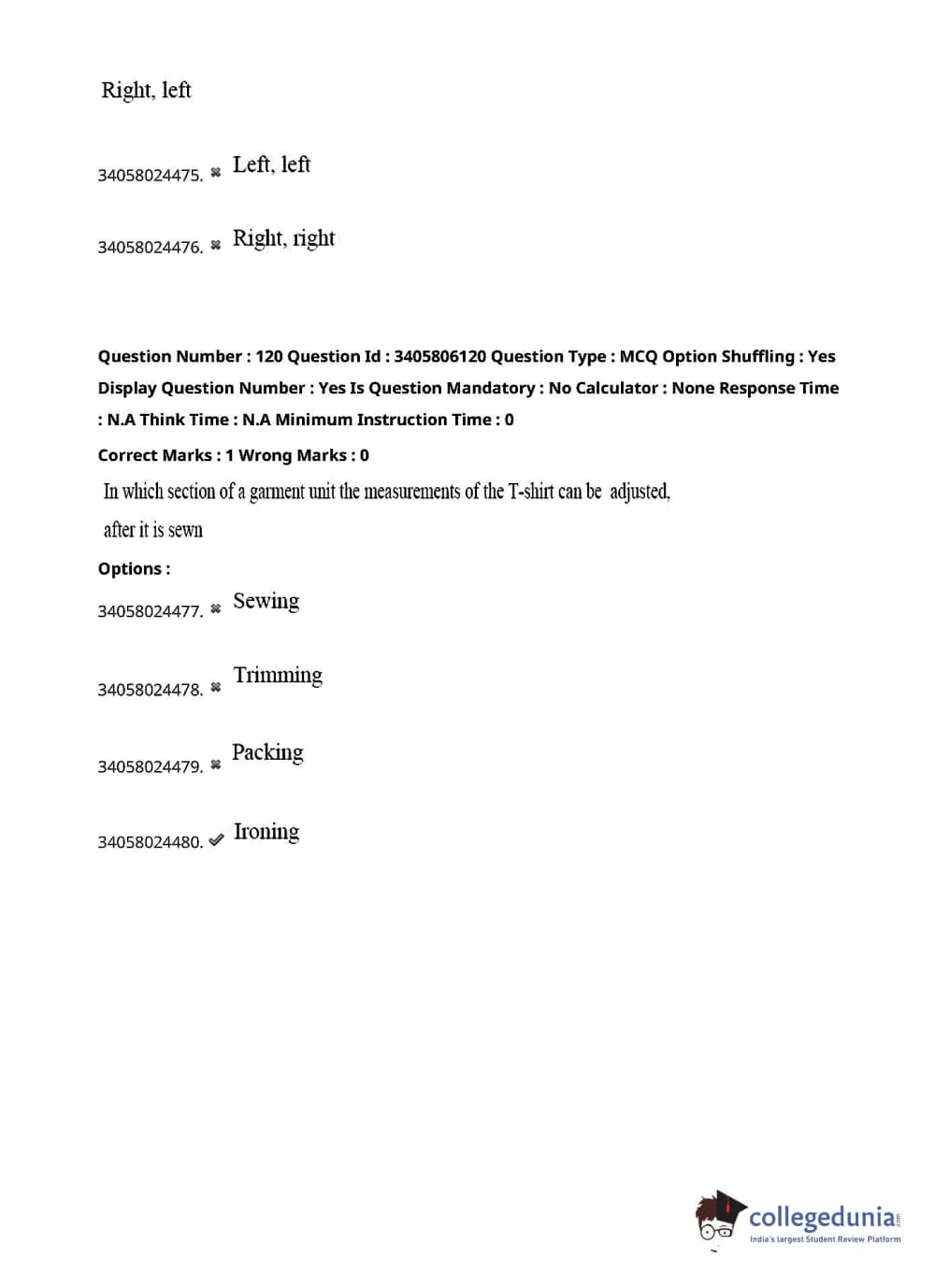 Right, left

34058024475. ✖ Left, left

34058024476. ✖ Right, right

Question Number : 120 Question Id : 3405806120 Question Type : MCQ Option Shuffling : Yes Display Question Number : Yes Is Question Mandatory : No Calculator : None Response Time : N.A Think Time : N.A Minimum Instruction Time : 0

Correct Marks : 1 Wrong Marks : 0

In which section of a garment unit the measurements of the T-shirt can be adjusted, after it is sewn

Options :

34058024477. ✖ Sewing

34058024478. ✖ Trimming

34058024479. ✖ Packing

34058024480. ✔ Ironing

collegedunia.com
India's largest Student Review Platform